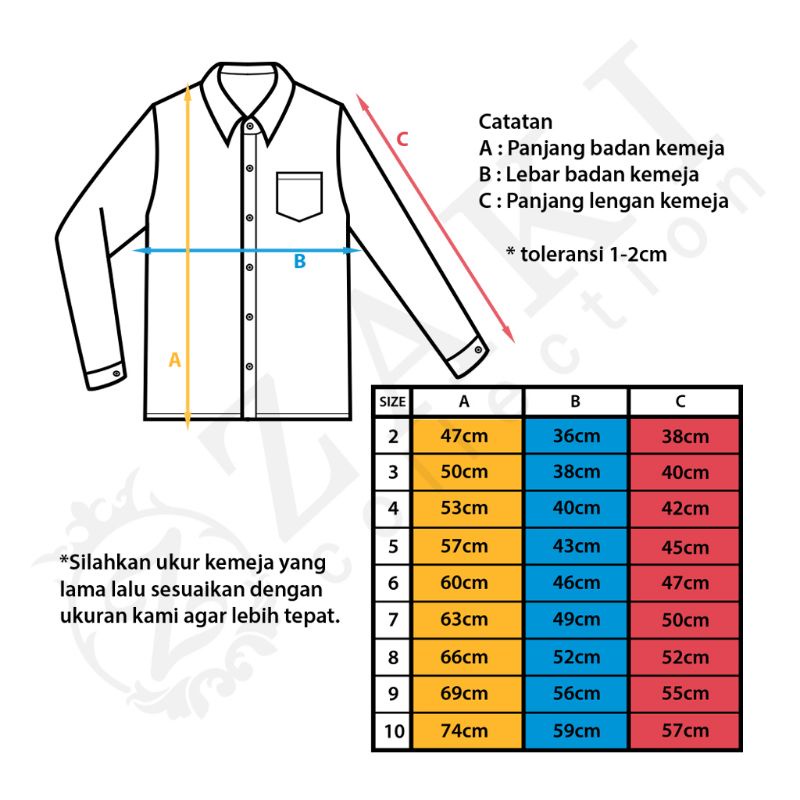 C

B

A

Catatan
A : Panjang badan kemeja
B : Lebar badan kemeja
C : Panjang lengan kemeja

* toleransi 1-2cm

ZAKI collection

*Silahkan ukur kemeja yang lama lalu sesuaikan dengan ukuran kami agar lebih tepat.

| SIZE | A | B | C |
|---|---|---|---|
| 2 | 47cm | 36cm | 38cm |
| 3 | 50cm | 38cm | 40cm |
| 4 | 53cm | 40cm | 42cm |
| 5 | 57cm | 43cm | 45cm |
| 6 | 60cm | 46cm | 47cm |
| 7 | 63cm | 49cm | 50cm |
| 8 | 66cm | 52cm | 52cm |
| 9 | 69cm | 56cm | 55cm |
| 10 | 74cm | 59cm | 57cm |